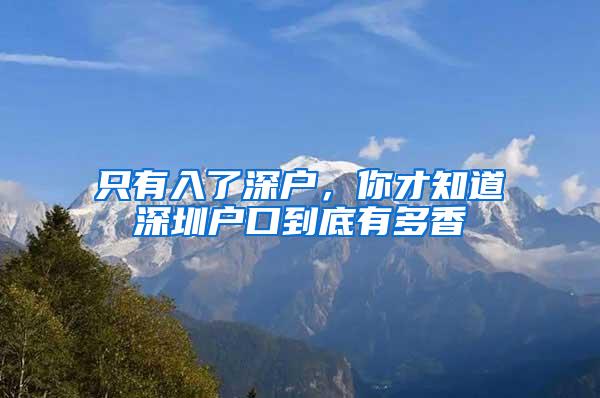 只有入了深户，你才知道深圳户口到底有多香